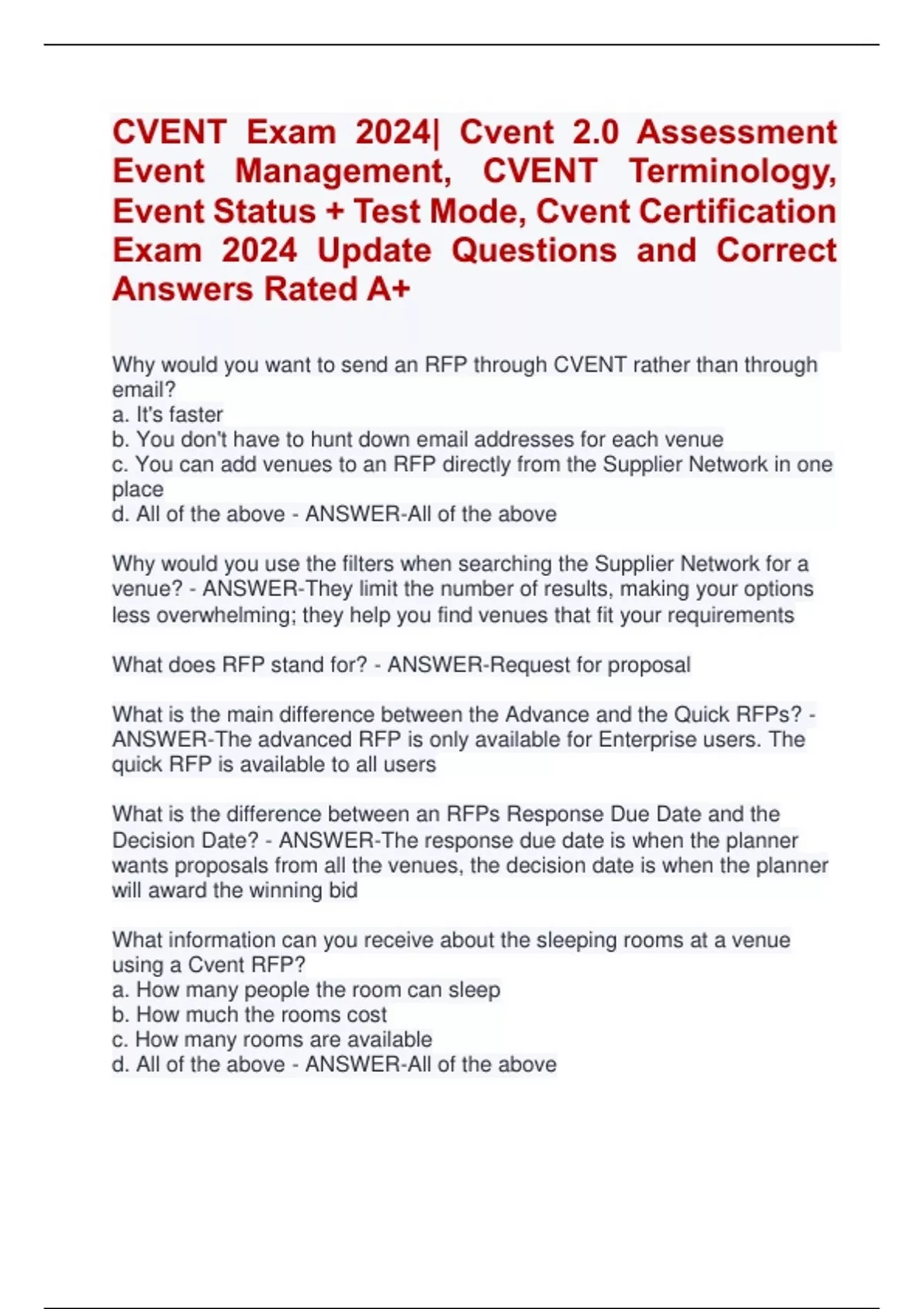 CVENT Exam 2024| Cvent 2.0 Assessment Event Management, CVENT Terminology, Event Status + Test Mode, Cvent Certification Exam 2024 Update Questions and Correct Answers Rated A+

Why would you want to send an RFP through CVENT rather than through email?
a. It's faster
b. You don't have to hunt down email addresses for each venue
c. You can add venues to an RFP directly from the Supplier Network in one place
d. All of the above - ANSWER-All of the above

Why would you use the filters when searching the Supplier Network for a venue? - ANSWER-They limit the number of results, making your options less overwhelming; they help you find venues that fit your requirements

What does RFP stand for? - ANSWER-Request for proposal

What is the main difference between the Advance and the Quick RFPs? - ANSWER-The advanced RFP is only available for Enterprise users. The quick RFP is available to all users

What is the difference between an RFPs Response Due Date and the Decision Date? - ANSWER-The response due date is when the planner wants proposals from all the venues, the decision date is when the planner will award the winning bid

What information can you receive about the sleeping rooms at a venue using a Cvent RFP?
a. How many people the room can sleep
b. How much the rooms cost
c. How many rooms are available
d. All of the above - ANSWER-All of the above